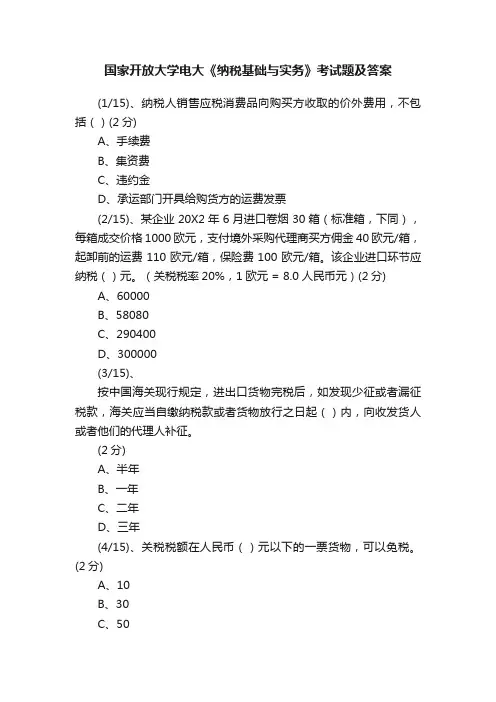 国家开放大学电大《纳税基础与实务》考试题及答案

(1/15)、纳税人销售应税消费品向购买方收取的价外费用，不包括（ ）(2 分)

A、手续费

B、集资费

C、违约金

D、承运部门开具给购货方的运费发票

(2/15)、某企业 20X2 年 6 月进口卷烟 30 箱（标准箱，下同），每箱成交价格 1000 欧元，支付境外采购代理商买方佣金 40 欧元/箱，起卸前的运费 110 欧元/箱，保险费 100 欧元/箱。该企业进口环节应纳税（ ）元。（关税税率 20%，1 欧元 = 8.0 人民币元）(2 分)

A、60000

B、58080

C、290400

D、300000

(3/15)、

按中国海关现行规定，进出口货物完税后，如发现少征或者漏征税款，海关应当自缴纳税款或者货物放行之日起（ ）内，向收发货人或者他们的代理人补征。

(2 分)

A、半年

B、一年

C、二年

D、三年

(4/15)、关税税额在人民币（ ）元以下的一票货物，可以免税。(2 分)

A、10

B、30

C、50